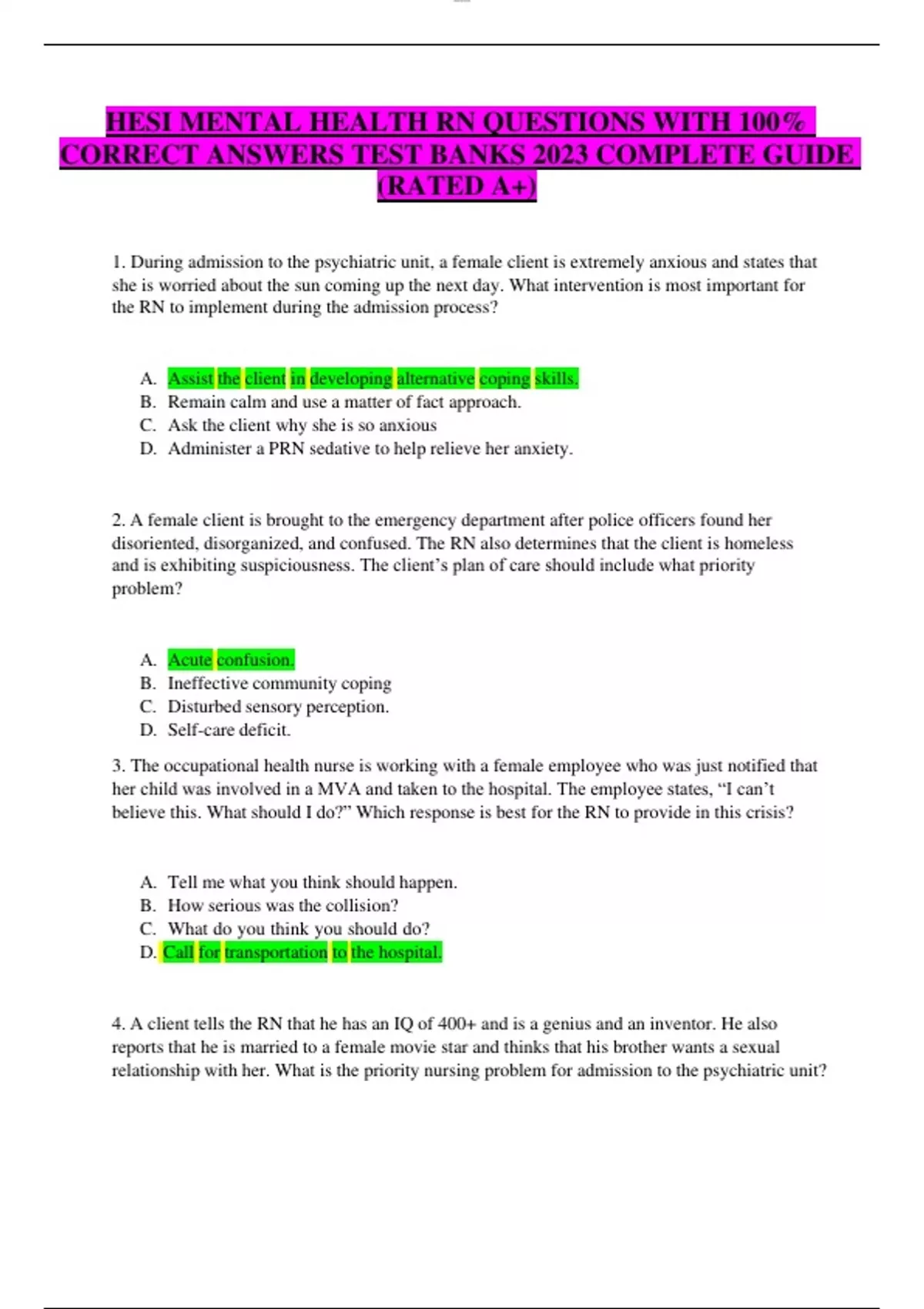 HESI MENTAL HEALTH RN QUESTIONS WITH 100% CORRECT ANSWERS TEST BANKS 2023 COMPLETE GUIDE (RATED A+)

1. During admission to the psychiatric unit, a female client is extremely anxious and states that she is worried about the sun coming up the next day. What intervention is most important for the RN to implement during the admission process?

A. Assist the client in developing alternative coping skills.
B. Remain calm and use a matter of fact approach.
C. Ask the client why she is so anxious
D. Administer a PRN sedative to help relieve her anxiety.

2. A female client is brought to the emergency department after police officers found her disoriented, disorganized, and confused. The RN also determines that the client is homeless and is exhibiting suspiciousness. The client's plan of care should include what priority problem?

A. Acute confusion.
B. Ineffective community coping
C. Disturbed sensory perception.
D. Self-care deficit.

3. The occupational health nurse is working with a female employee who was just notified that her child was involved in a MVA and taken to the hospital. The employee states, "I can't believe this. What should I do?" Which response is best for the RN to provide in this crisis?

A. Tell me what you think should happen.
B. How serious was the collision?
C. What do you think you should do?
D. Call for transportation to the hospital.

4. A client tells the RN that he has an IQ of 400+ and is a genius and an inventor. He also reports that he is married to a female movie star and thinks that his brother wants a sexual relationship with her. What is the priority nursing problem for admission to the psychiatric unit?